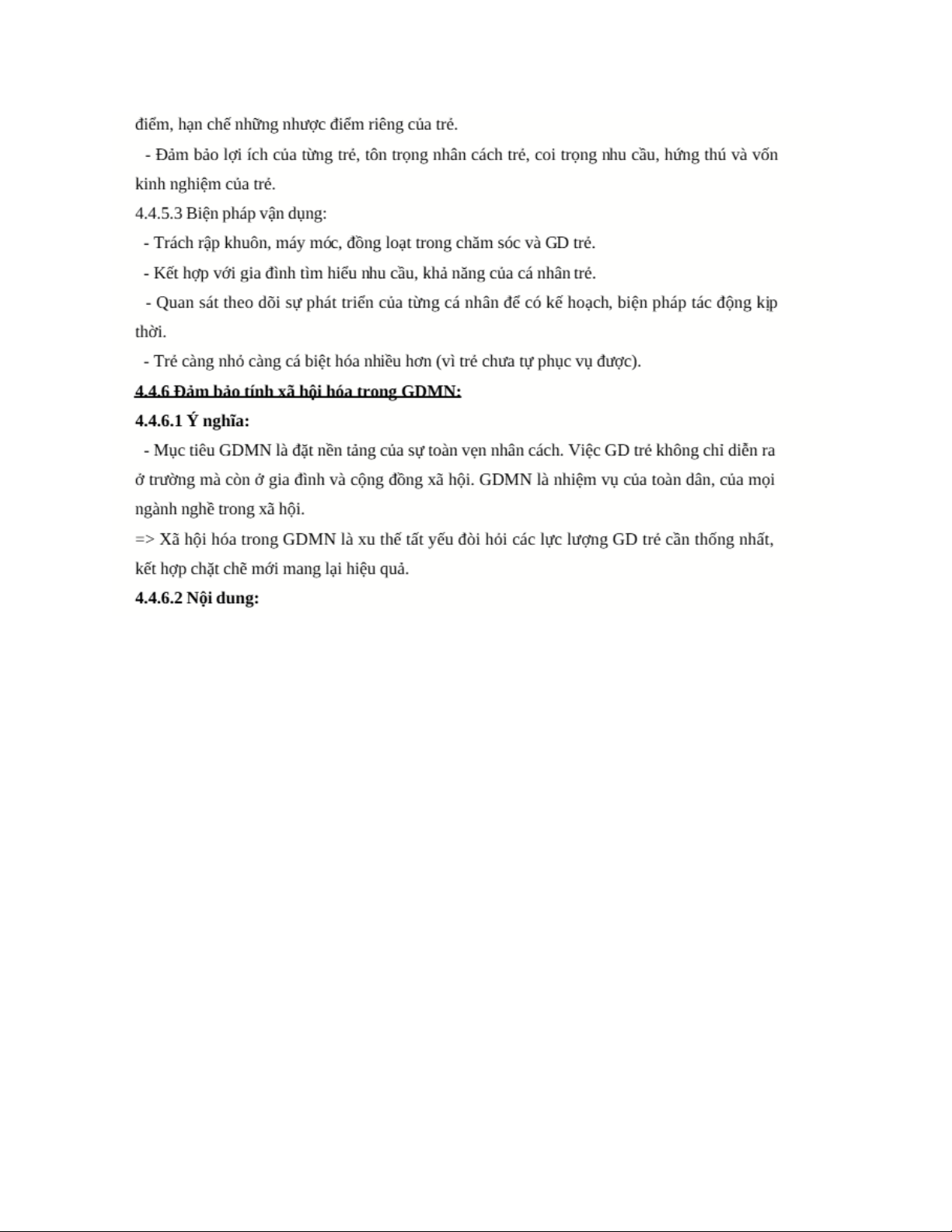 điểm, hạn chế những nhược điểm riêng của trẻ.

- Đảm bảo lợi ích của từng trẻ, tôn trọng nhân cách trẻ, coi trọng nhu cầu, hứng thú và vốn kinh nghiệm của trẻ.

4.4.5.3 Biện pháp vận dụng:

- Trách rập khuôn, máy móc, đồng loạt trong chăm sóc và GD trẻ.

- Kết hợp với gia đình tìm hiểu nhu cầu, khả năng của cá nhân trẻ.

- Quan sát theo dõi sự phát triển của từng cá nhân để có kế hoạch, biện pháp tác động kịp thời.

- Trẻ càng nhỏ càng cá biệt hóa nhiều hơn (vì trẻ chưa tự phục vụ được).

4.4.6 Đảm bảo tính xã hội hóa trong GDMN:

4.4.6.1 Ý nghĩa:

- Mục tiêu GDMN là đặt nền tảng của sự toàn vẹn nhân cách. Việc GD trẻ không chỉ diễn ra ở trường mà còn ở gia đình và cộng đồng xã hội. GDMN là nhiệm vụ của toàn dân, của mọi ngành nghề trong xã hội.

=> Xã hội hóa trong GDMN là xu thế tất yếu đòi hỏi các lực lượng GD trẻ cần thống nhất, kết hợp chặt chẽ mới mang lại hiệu quả.

4.4.6.2 Nội dung: